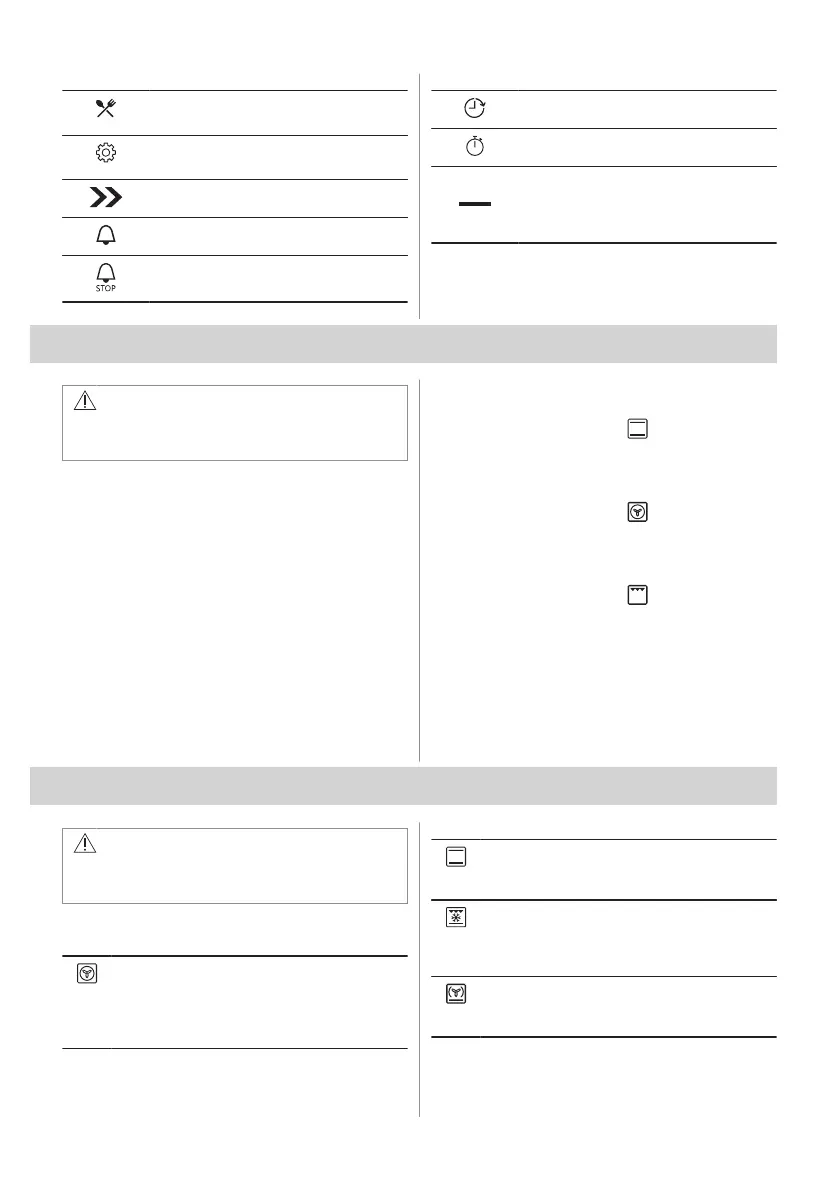 STOP